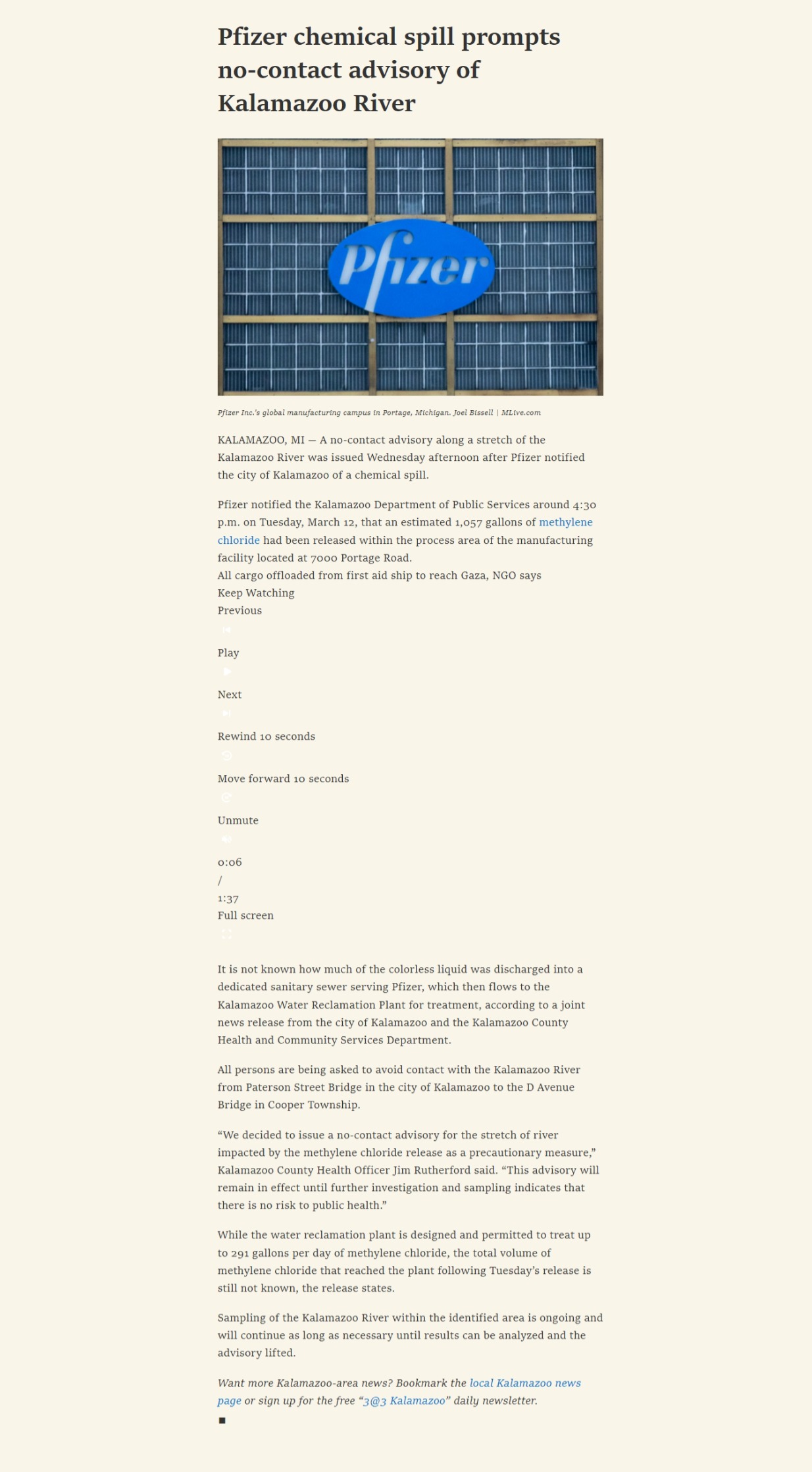 Pfizer chemical spill prompts no-contact advisory of Kalamazoo River

Pfizer

Pfizer Inc.'s global manufacturing campus in Portage, Michigan. Joel Bissell | MLive.com

KALAMAZOO, MI — A no-contact advisory along a stretch of the Kalamazoo River was issued Wednesday afternoon after Pfizer notified the city of Kalamazoo of a chemical spill.

Pfizer notified the Kalamazoo Department of Public Services around 4:30 p.m. on Tuesday, March 12, that an estimated 1,057 gallons of methylene chloride had been released within the process area of the manufacturing facility located at 7000 Portage Road.
All cargo offloaded from first aid ship to reach Gaza, NGO says
Keep Watching
Previous

Play

Next

Rewind 10 seconds

Move forward 10 seconds

Unmute

0:06
/
1:37
Full screen

It is not known how much of the colorless liquid was discharged into a dedicated sanitary sewer serving Pfizer, which then flows to the Kalamazoo Water Reclamation Plant for treatment, according to a joint news release from the city of Kalamazoo and the Kalamazoo County Health and Community Services Department.

All persons are being asked to avoid contact with the Kalamazoo River from Paterson Street Bridge in the city of Kalamazoo to the D Avenue Bridge in Cooper Township.

“We decided to issue a no-contact advisory for the stretch of river impacted by the methylene chloride release as a precautionary measure,” Kalamazoo County Health Officer Jim Rutherford said. “This advisory will remain in effect until further investigation and sampling indicates that there is no risk to public health.”

While the water reclamation plant is designed and permitted to treat up to 291 gallons per day of methylene chloride, the total volume of methylene chloride that reached the plant following Tuesday’s release is still not known, the release states.

Sampling of the Kalamazoo River within the identified area is ongoing and will continue as long as necessary until results can be analyzed and the advisory lifted.

Want more Kalamazoo-area news? Bookmark the local Kalamazoo news page or sign up for the free “3@3 Kalamazoo” daily newsletter.
■